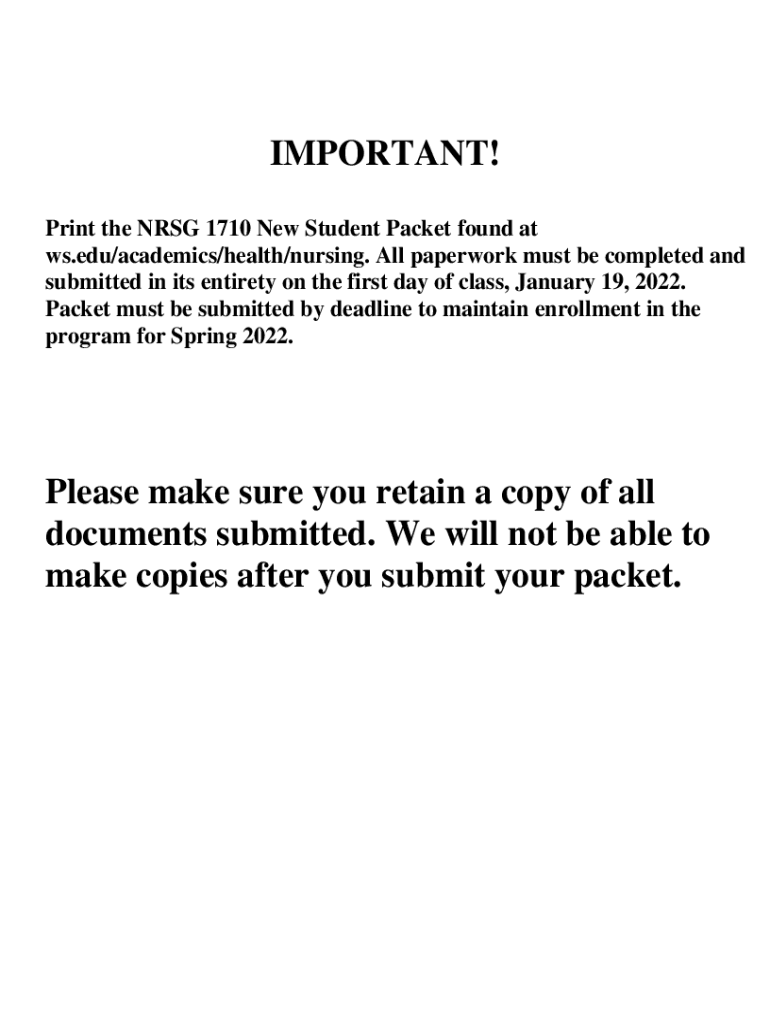 IMPORTANT!

Print the NRSG 1710 New Student Packet found at ws.edu/academics/health/nursing. All paperwork must be completed and submitted in its entirety on the first day of class, January 19, 2022. Packet must be submitted by deadline to maintain enrollment in the program for Spring 2022.

Please make sure you retain a copy of all documents submitted. We will not be able to make copies after you submit your packet.